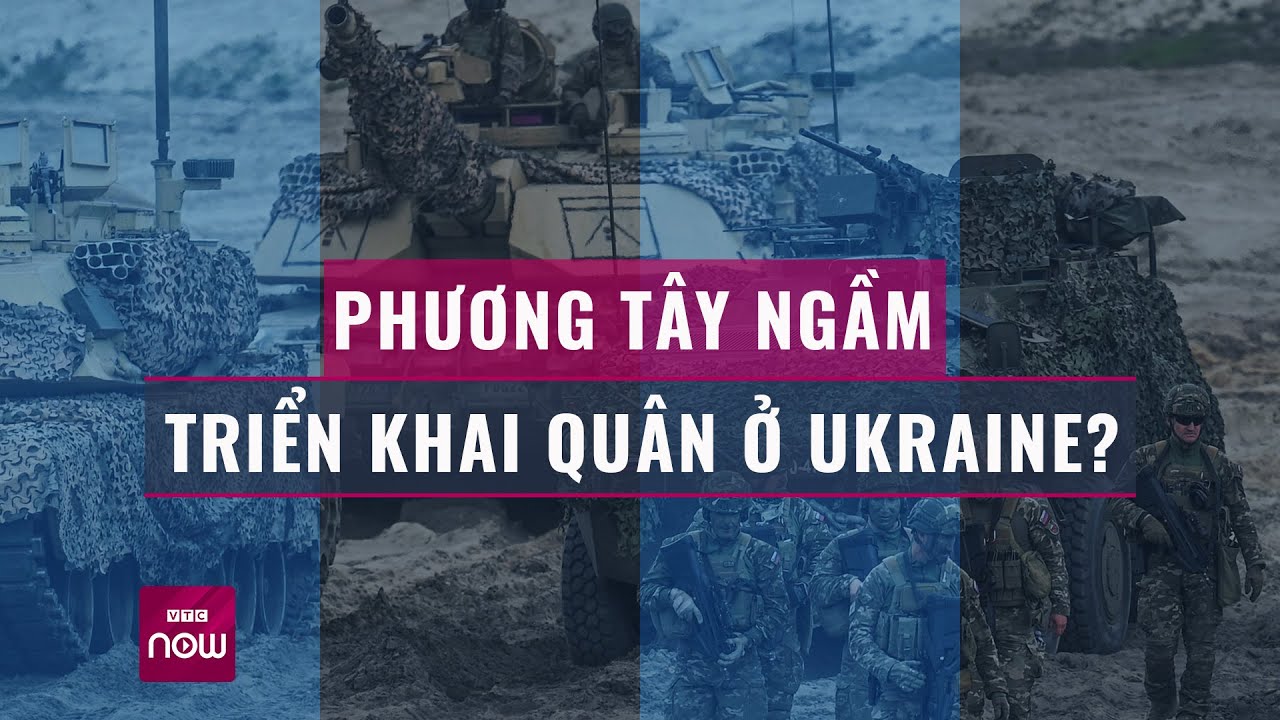 PHƯƠNG TÂY NGẦM
TRIỂN KHAI QUÂN Ở UKRAINE?

VTC
now